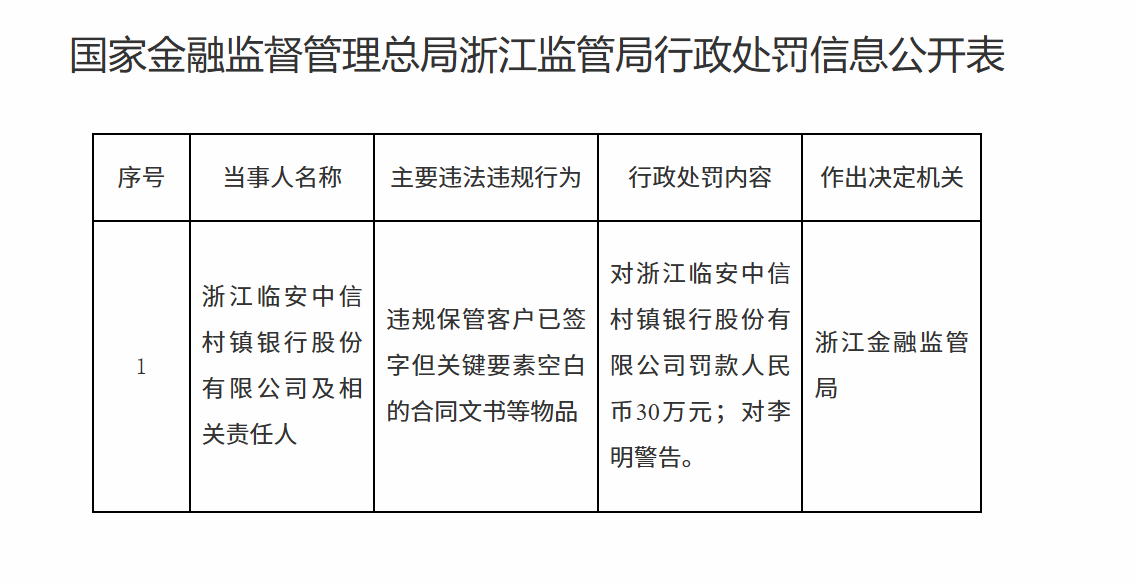 国家金融监督管理总局浙江监管局行政处罚信息公开表

| 序号 | 当事人名称 | 主要违法违规行为 | 行政处罚内容 | 作出决定机关 |
|---|---|---|---|---|
| 1 | 浙江临安中信村镇银行股份有限公司及相关责任人 | 违规保管客户已签字但关键要素空白的合同文书等物品 | 对浙江临安中信村镇银行股份有限公司罚款人民币30万元；对李明警告。 | 浙江金融监管局 |